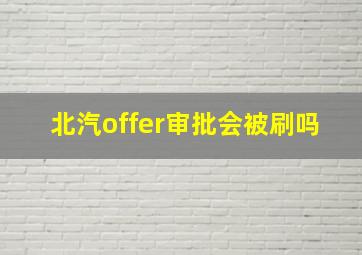 北汽offer审批会被刷吗